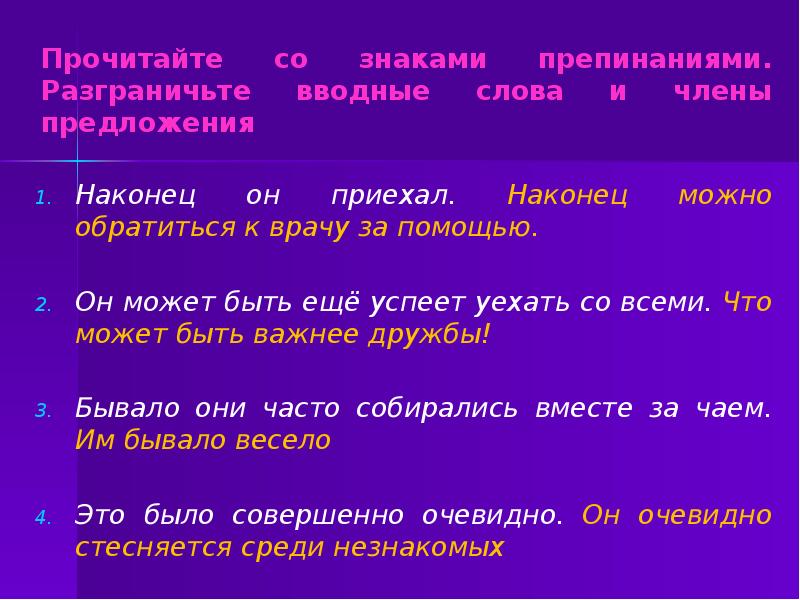 Прочитайте со знаками препинаниями. Разграничьте вводные слова и члены предложения

1. Наконец он приехал. Наконец можно обратиться к врачу за помощью.

2. Он может быть ещё успеет уехать со всеми. Что может быть важнее дружбы!

3. Бывало они часто собирались вместе за чаем. Им бывало весело

4. Это было совершенно очевидно. Он очевидно стесняется среди незнакомых